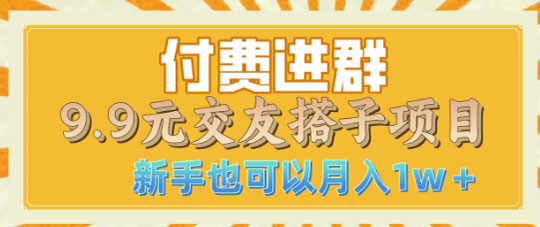 付费进群
9.9元交友搭子项目
新手也可以月入1w+